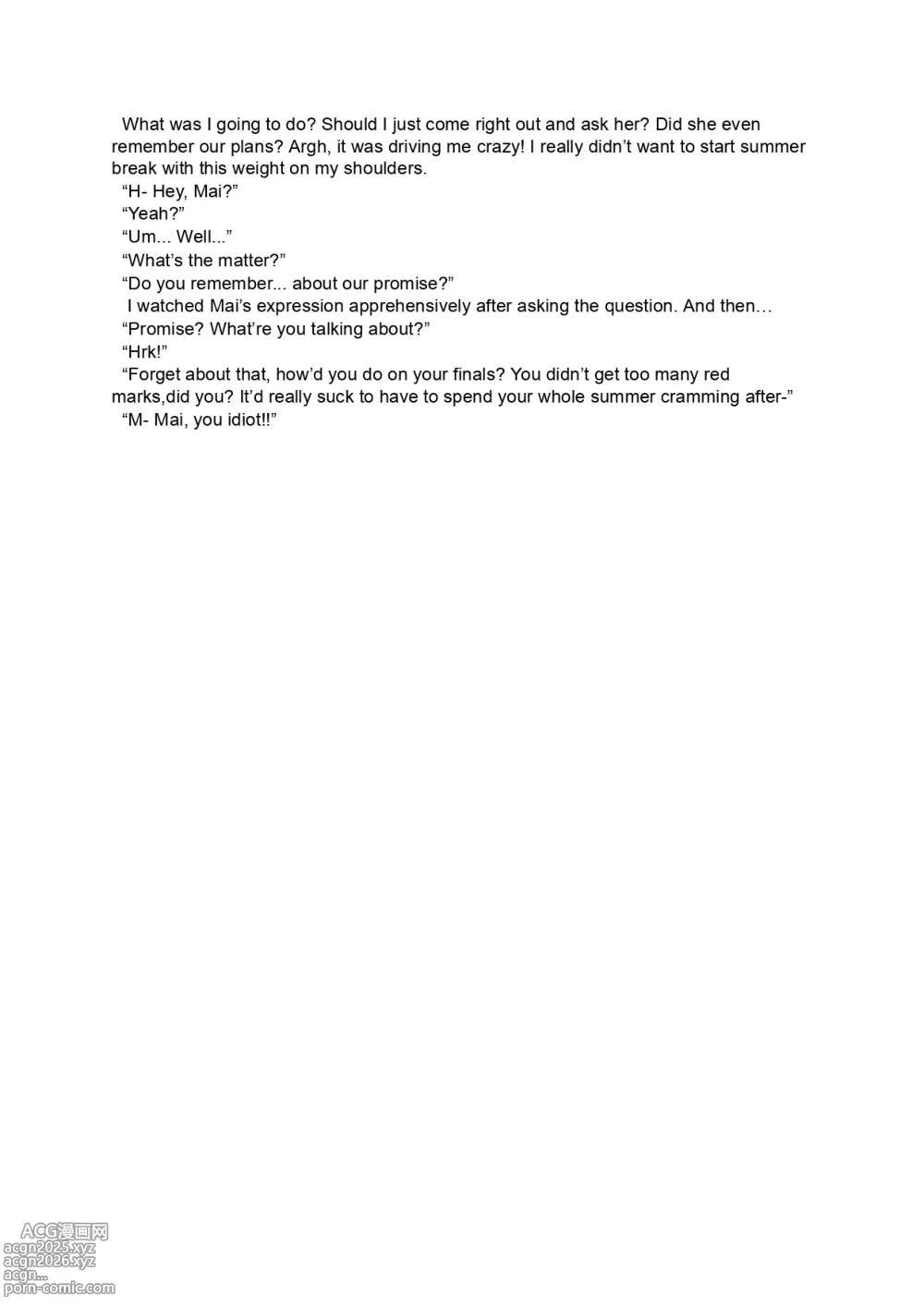 What was I going to do? Should I just come right out and ask her? Did she even remember our plans? Argh, it was driving me crazy! I really didn’t want to start summer break with this weight on my shoulders.

“H- Hey, Mai?”

“Yeah?”

“Um... Well...”

“What’s the matter?”

“Do you remember... about our promise?”

I watched Mai’s expression apprehensively after asking the question. And then…

“Promise? What’re you talking about?”

“Hrk!”

“Forget about that, how’d you do on your finals? You didn’t get too many red marks,did you? It’d really suck to have to spend your whole summer cramming after-”

“M- Mai, you idiot!!”

ACG漫画网
acgn2025.xyz
acgn2026.xyz
acgn...
porn-comic.com